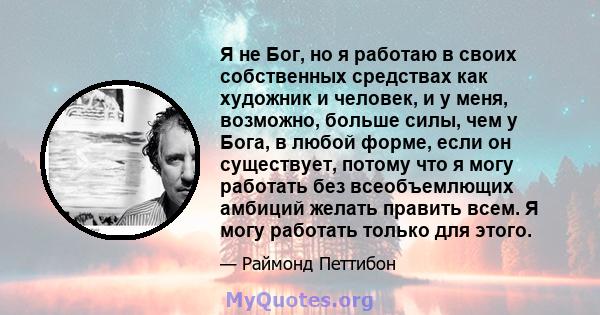 Я не Бог, но я работаю в своих собственных средствах как художник и человек, и у меня, возможно, больше силы, чем у Бога, в любой форме, если он существует, потому что я могу работать без всеобъемлющих амбиций желать править всем. Я могу работать только для этого.

— Раймонд Петтибон

MyQuotes.org